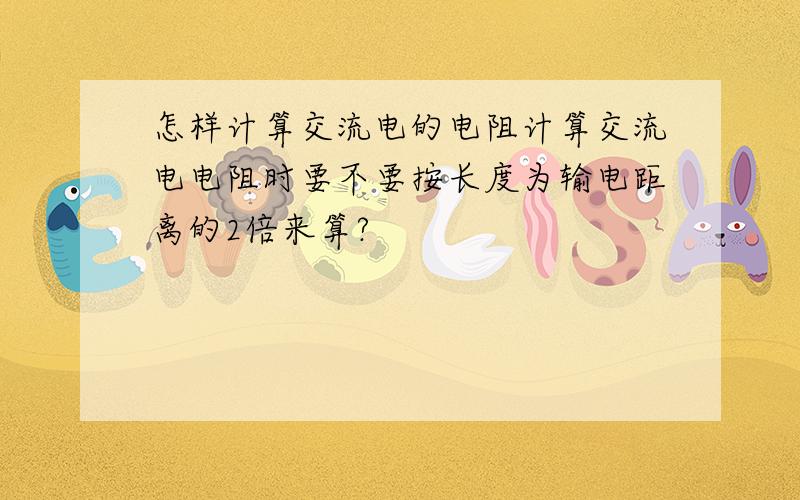 怎样计算交流电的电阻计算交流电电阻时要不要按长度为输电距离的2倍来算?